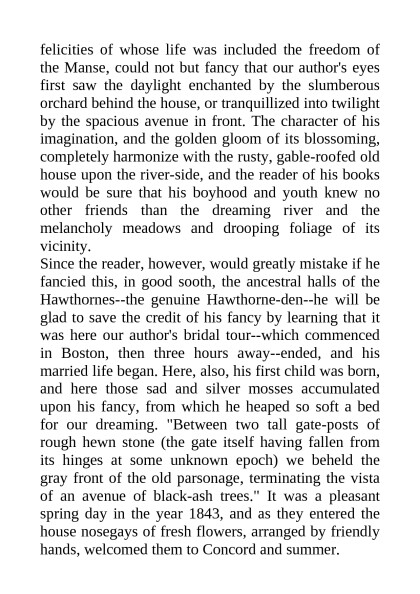 felicities of whose life was included the freedom of the Manse, could not but fancy that our author's eyes first saw the daylight enchanted by the slumberous orchard behind the house, or tranquillized into twilight by the spacious avenue in front. The character of his imagination, and the golden gloom of its blossoming, completely harmonize with the rusty, gable-roofed old house upon the river-side, and the reader of his books would be sure that his boyhood and youth knew no other friends than the dreaming river and the melancholy meadows and drooping foliage of its vicinity.
Since the reader, however, would greatly mistake if he fancied this, in good sooth, the ancestral halls of the Hawthornes--the genuine Hawthorne-den--he will be glad to save the credit of his fancy by learning that it was here our author's bridal tour--which commenced in Boston, then three hours away--ended, and his married life began. Here, also, his first child was born, and here those sad and silver mosses accumulated upon his fancy, from which he heaped so soft a bed for our dreaming. "Between two tall gate-posts of rough hewn stone (the gate itself having fallen from its hinges at some unknown epoch) we beheld the gray front of the old parsonage, terminating the vista of an avenue of black-ash trees." It was a pleasant spring day in the year 1843, and as they entered the house nosegays of fresh flowers, arranged by friendly hands, welcomed them to Concord and summer.